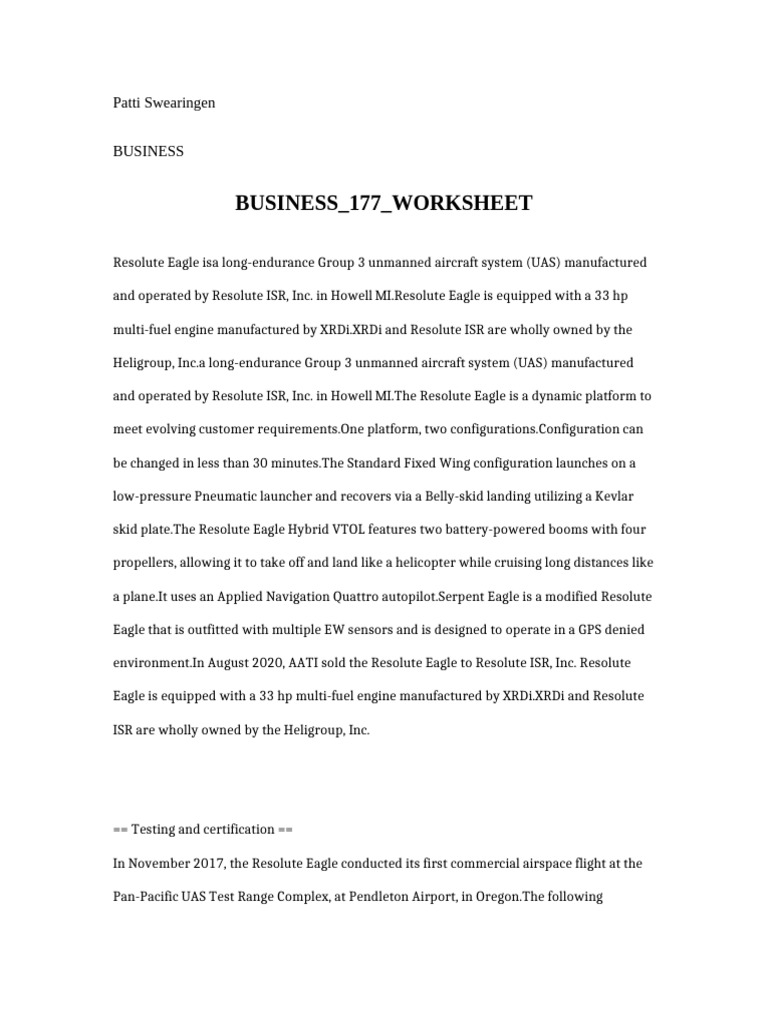 Patti Swearingen

BUSINESS

BUSINESS_177_WORKSHEET

Resolute Eagle isa long-endurance Group 3 unmanned aircraft system (UAS) manufactured and operated by Resolute ISR, Inc. in Howell MI.Resolute Eagle is equipped with a 33 hp multi-fuel engine manufactured by XRDi.XRDi and Resolute ISR are wholly owned by the Heligroup, Inc.a long-endurance Group 3 unmanned aircraft system (UAS) manufactured and operated by Resolute ISR, Inc. in Howell MI.The Resolute Eagle is a dynamic platform to meet evolving customer requirements.One platform, two configurations.Configuration can be changed in less than 30 minutes.The Standard Fixed Wing configuration launches on a low-pressure Pneumatic launcher and recovers via a Belly-skid landing utilizing a Kevlar skid plate.The Resolute Eagle Hybrid VTOL features two battery-powered booms with four propellers, allowing it to take off and land like a helicopter while cruising long distances like a plane.It uses an Applied Navigation Quattro autopilot.Serpent Eagle is a modified Resolute Eagle that is outfitted with multiple EW sensors and is designed to operate in a GPS denied environment.In August 2020, AATI sold the Resolute Eagle to Resolute ISR, Inc. Resolute Eagle is equipped with a 33 hp multi-fuel engine manufactured by XRDi.XRDi and Resolute ISR are wholly owned by the Heligroup, Inc.

== Testing and certification ==

In November 2017, the Resolute Eagle conducted its first commercial airspace flight at the Pan-Pacific UAS Test Range Complex, at Pendleton Airport, in Oregon.The following